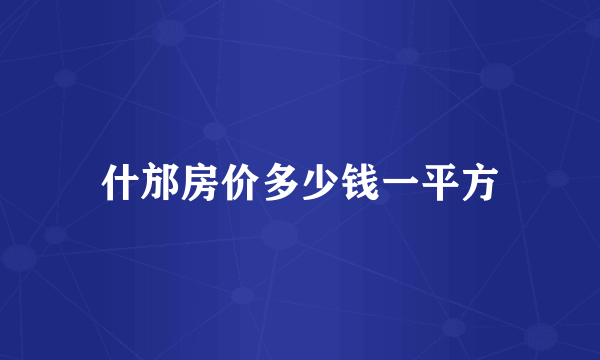 什邡房价多少钱一平方